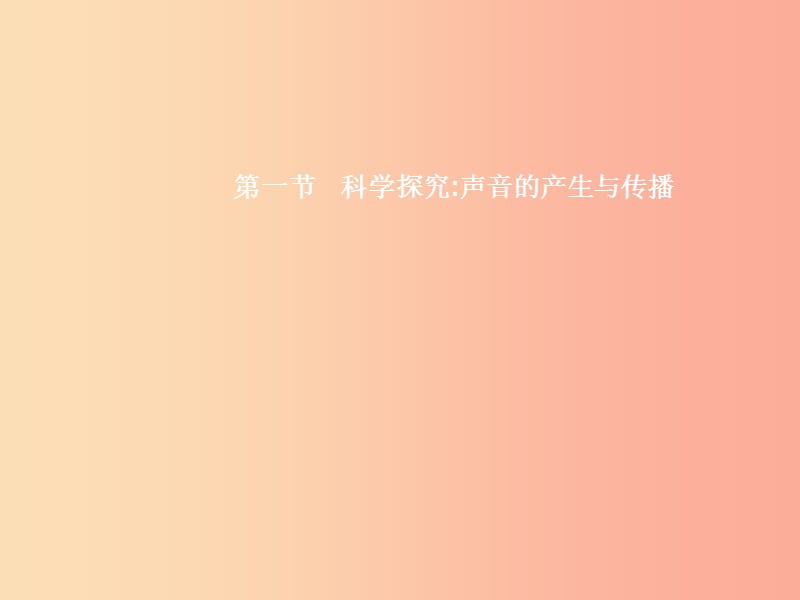 第一节　科学探究:声音的产生与传播